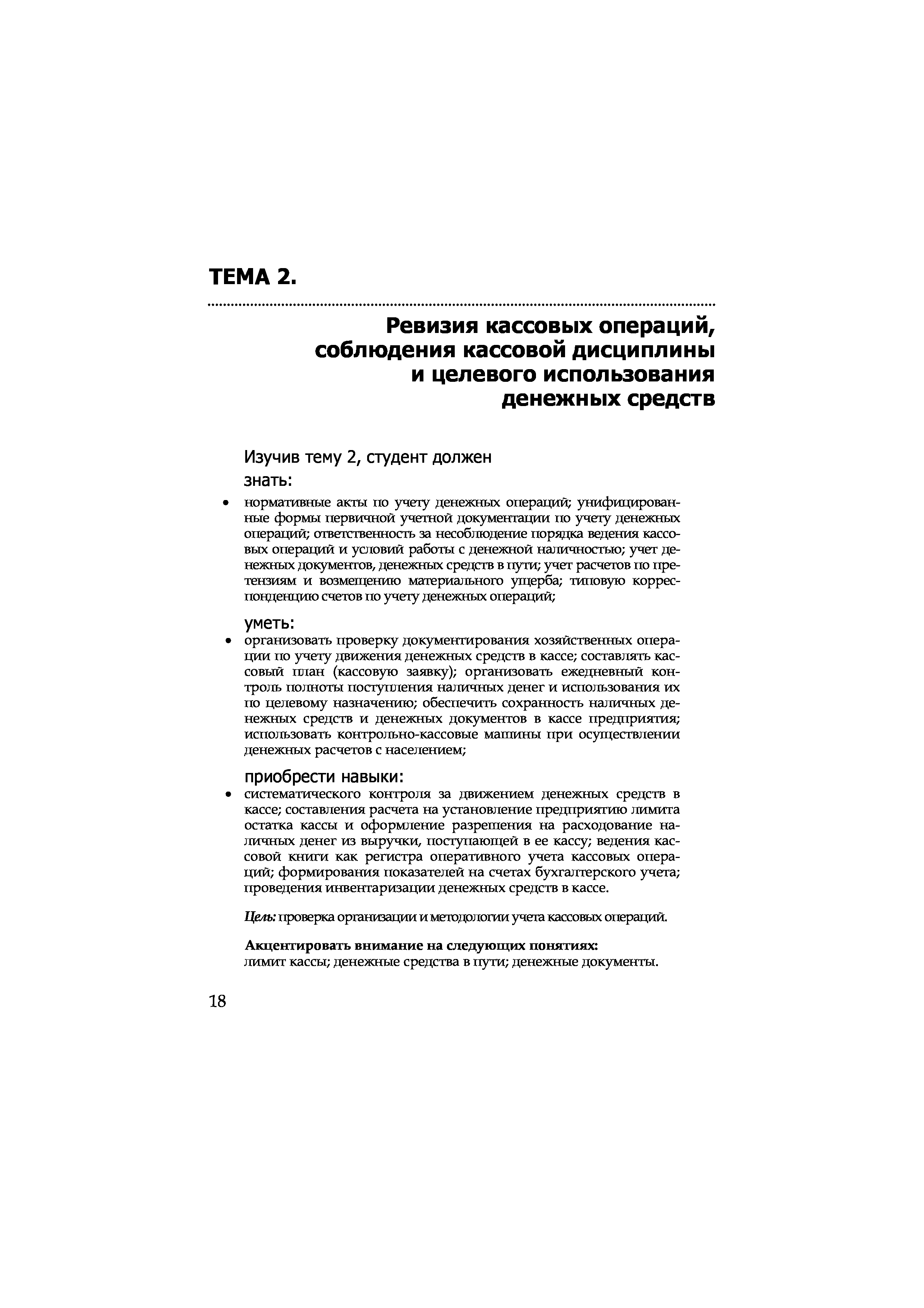 ТЕМА 2.

Ревизия кассовых операций, соблюдения кассовой дисциплины и целевого использования денежных средств

Изучив тему 2, студент должен

знать:

• нормативные акты по учету денежных операций; унифицированные формы первичной учетной документации по учету денежных операций; ответственность за несоблюдение порядка ведения кассовых операций и условий работы с денежной наличностью; учет денежных документов, денежных средств в пути; учет расчетов по претензиям и возмещению материального ущерба; типовую корреспонденцию счетов по учету денежных операций;

уметь:

• организовать проверку документирования хозяйственных операции по учету движения денежных средств в кассе; составлять кассовый план (кассовую заявку); организовать ежедневный контроль полноты поступления наличных денег и использования их по целевому назначению; обеспечить сохранность наличных денежных средств и денежных документов в кассе предприятия; использовать контрольно-кассовые машины при осуществлении денежных расчетов с населением;

приобрести навыки:

• систематического контроля за движением денежных средств в кассе; составления расчета на установление предприятию лимита остатка кассы и оформление разрешения на расходование наличных денег из выручки, поступающей в ее кассу; ведения кассовой книги как регистра оперативного учета кассовых операций; формирования показателей на счетах бухгалтерского учета; проведения инвентаризации денежных средств в кассе.

Цель: проверка организации и методологии учета кассовых операций.

Акцентировать внимание на следующих понятиях:
лимит кассы; денежные средства в пути; денежные документы.

18